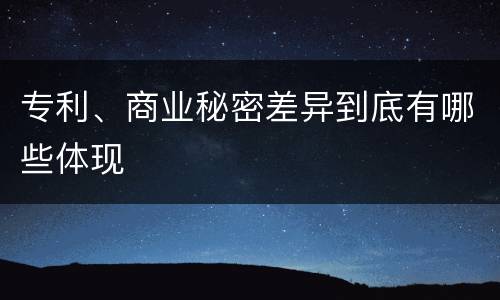 专利、商业秘密差异到底有哪些体现